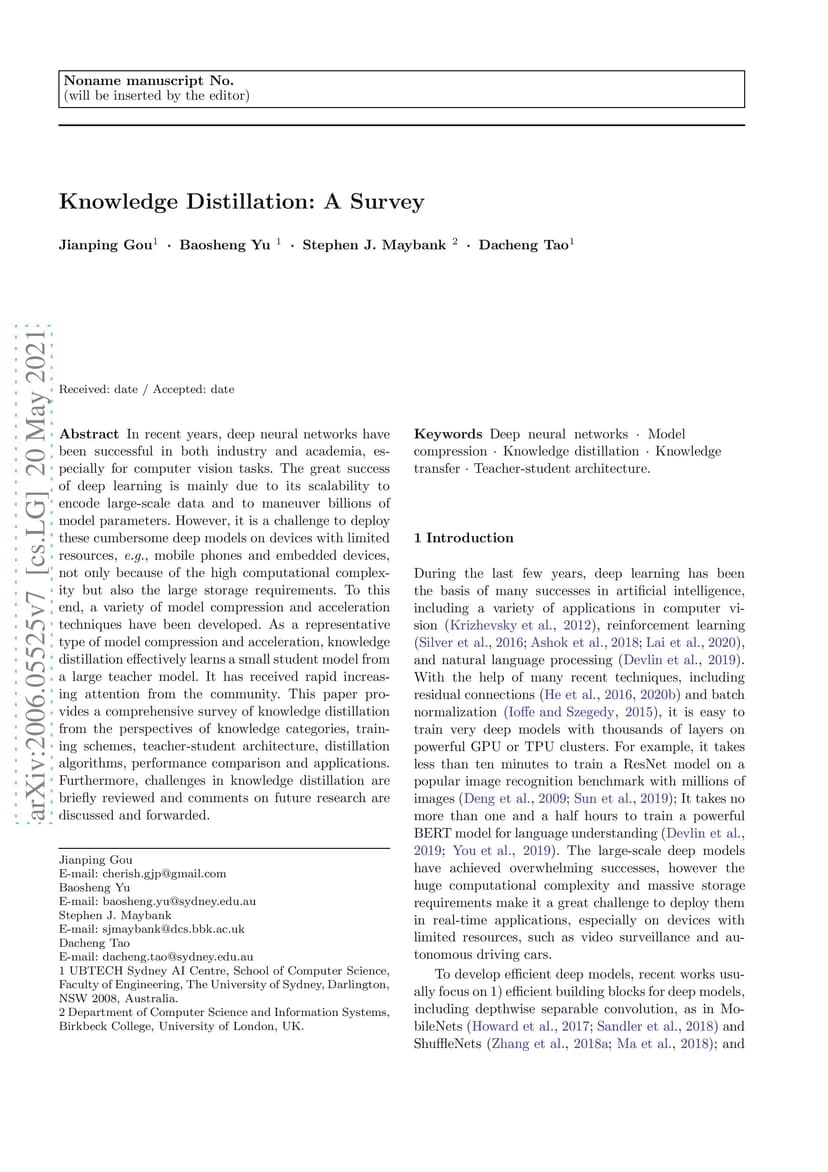 Noname manuscript No.
(will be inserted by the editor)

Knowledge Distillation: A Survey

Jianping Gou$^1$ · Baosheng Yu $^1$ · Stephen J. Maybank $^2$ · Dacheng Tao$^1$

arXiv:2006.05525v7 [cs.LG] 20 May 2021

Received: date / Accepted: date

Abstract In recent years, deep neural networks have been successful in both industry and academia, especially for computer vision tasks. The great success of deep learning is mainly due to its scalability to encode large-scale data and to maneuver billions of model parameters. However, it is a challenge to deploy these cumbersome deep models on devices with limited resources, e.g., mobile phones and embedded devices, not only because of the high computational complexity but also the large storage requirements. To this end, a variety of model compression and acceleration techniques have been developed. As a representative type of model compression and acceleration, knowledge distillation effectively learns a small student model from a large teacher model. It has received rapid increasing attention from the community. This paper provides a comprehensive survey of knowledge distillation from the perspectives of knowledge categories, training schemes, teacher-student architecture, distillation algorithms, performance comparison and applications. Furthermore, challenges in knowledge distillation are briefly reviewed and comments on future research are discussed and forwarded.

Jianping Gou
E-mail: cherish.gjp@gmail.com
Baosheng Yu
E-mail: baosheng.yu@sydney.edu.au
Stephen J. Maybank
E-mail: sjmaybank@dcs.bbk.ac.uk
Dacheng Tao
E-mail: dacheng.tao@sydney.edu.au
1 UBTECH Sydney AI Centre, School of Computer Science, Faculty of Engineering, The University of Sydney, Darlington, NSW 2008, Australia.
2 Department of Computer Science and Information Systems, Birkbeck College, University of London, UK.

Keywords Deep neural networks · Model compression · Knowledge distillation · Knowledge transfer · Teacher-student architecture.

1 Introduction

During the last few years, deep learning has been the basis of many successes in artificial intelligence, including a variety of applications in computer vision (Krizhevsky et al., 2012), reinforcement learning (Silver et al., 2016; Ashok et al., 2018; Lai et al., 2020), and natural language processing (Devlin et al., 2019). With the help of many recent techniques, including residual connections (He et al., 2016, 2020b) and batch normalization (Ioffe and Szegedy, 2015), it is easy to train very deep models with thousands of layers on powerful GPU or TPU clusters. For example, it takes less than ten minutes to train a ResNet model on a popular image recognition benchmark with millions of images (Deng et al., 2009; Sun et al., 2019); It takes no more than one and a half hours to train a powerful BERT model for language understanding (Devlin et al., 2019; You et al., 2019). The large-scale deep models have achieved overwhelming successes, however the huge computational complexity and massive storage requirements make it a great challenge to deploy them in real-time applications, especially on devices with limited resources, such as video surveillance and autonomous driving cars.

To develop efficient deep models, recent works usually focus on 1) efficient building blocks for deep models, including depthwise separable convolution, as in MobileNets (Howard et al., 2017; Sandler et al., 2018) and ShuffleNets (Zhang et al., 2018a; Ma et al., 2018); and